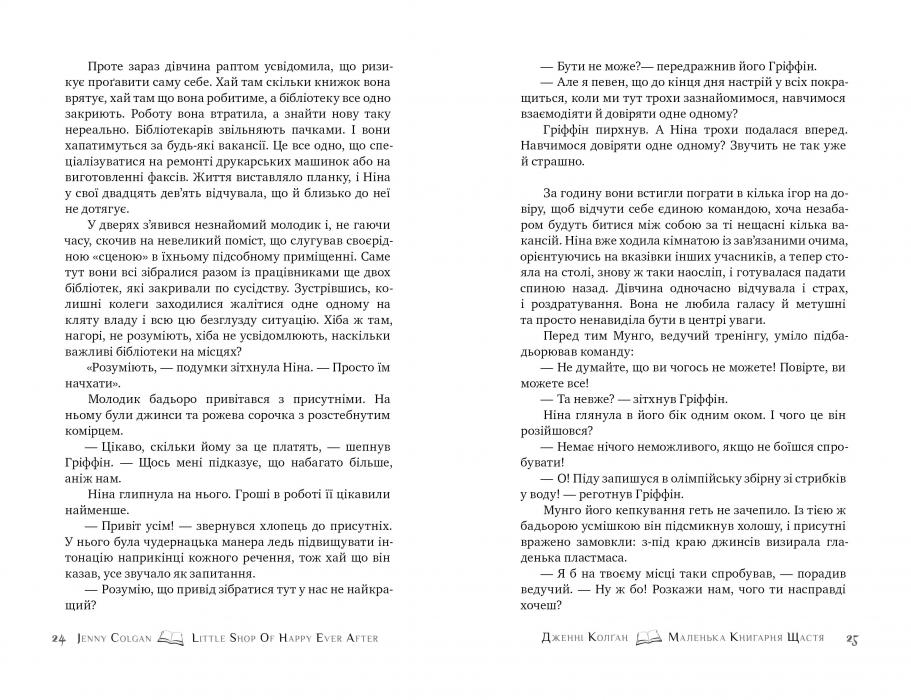 Проте зараз дівчина раптом усвідомила, що ризикує прогавити саму себе. Хай там скільки книжок вона врятує, хай там що вона робитиме, а бібліотеку все одно закриють. Роботу вона втратила, а знайти нову таку нереально. Бібліотекарів звільняють пачками. І вони хапатимуться за будь-які вакансії. Це все одно, що спеціалізуватися на ремонті друкарських машинок або на виготовленні факсів. Життя виставляло планку, і Ніна у свої двадцять дев'ять відчувала, що й близько до неї не дотягує.

У дверях з'явився незнайомий молодик і, не гаючи часу, скочив на невеликий поміст, що слугував своєрідною «сценою» в їхньому підсобному приміщенні. Саме тут вони всі зібралися разом із працівниками ще двох бібліотек, які закривали по сусідству. Зустрівшись, колишні колеги заходилися жалітися одне одному на кляту владу і всю цю безглузду ситуацію. Хіба ж там, нагорі, не розуміють, хіба не усвідомлюють, наскільки важливі бібліотеки на місцях?

«Розуміють, — подумки зітхнула Ніна. — Просто їм начхати».

Молодик бадьоро привітався з присутніми. На ньому були джинси та рожева сорочка з розстебнутим комірцем.

— Цікаво, скільки йому за це платять, — шепнув Гріффін. — Щось мені підказує, що набагато більше, аніж нам.

Ніна глипнула на нього. Гроші в роботі її цікавили найменше.

— Привіт усім! — звернувся хлопець до присутніх. У нього була чудернацька манера ледь підвищувати інтонацію наприкінці кожного речення, тож хай що він казав, усе звучало як запитання.

— Розумію, що привід зібратися тут у нас не найкращий?

24 Jenny Colgan Little Shop Of Happy Ever After

— Бути не може?— передражнив його Гріффін.

— Але я певен, що до кінця дня настрій у всіх покращиться, коли ми тут трохи зазнайомимося, навчимося взаємодіяти й довіряти одне одному?

Гріффін пирхнув. А Ніна трохи подалася вперед. Навчимося довіряти одне одному? Звучить не так уже й страшно.

За годину вони встигли пограти в кілька ігор на довіру, щоб відчути себе єдиною командою, хоча незабаром будуть битися між собою за ті нещасні кілька вакансій. Ніна вже ходила кімнатою із зав'язаними очима, орієнтуючись на вказівки інших учасників, а тепер стояла на столі, знову ж таки наосліп, і готувалася падати спиною назад. Дівчина одночасно відчувала і страх, і роздратування. Вона не любила галасу й метушні та просто ненавиділа бути в центрі уваги.

Перед тим Мунго, ведучий тренінгу, уміло підбадьорював команду:

— Не думайте, що ви чогось не можете! Повірте, ви можете все!

— Та невже? — зітхнув Гріффін.

Ніна глянула в його бік одним оком. І чого це він розійшовся?

— Немає нічого неможливого, якщо не боїшся спробувати!

— О! Піду запишуся в олімпійську збірну зі стрибків у воду! — реготнув Гріффін.

Мунго його кепкування геть не зачепило. Із тією ж бадьорою усмішкою він підсмикнув холошу, і присутні вражено замовкли: з-під краю джинсів визирала гладенька пластмаса.

— Я б на твоєму місці таки спробував, — порадив ведучий. — Ну ж бо! Розкажи нам, чого ти насправді хочеш?

Дженні Колган Маленька Книгарня Щастя 25